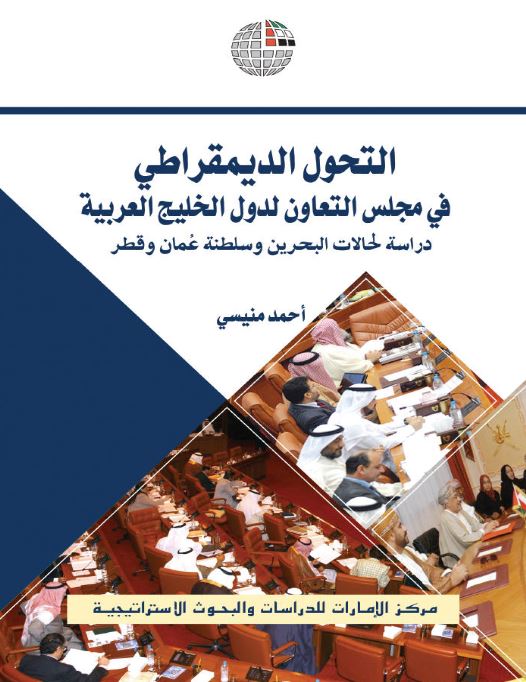 التحول الديمقراطي
في مجلس التعاون لدول الخليج العربية
دراسة لحالات البحرين وسلطنة عُمان وقطر

أحمد منيسي

مركز الإمارات للدراسات والبحوث الاستراتيجية